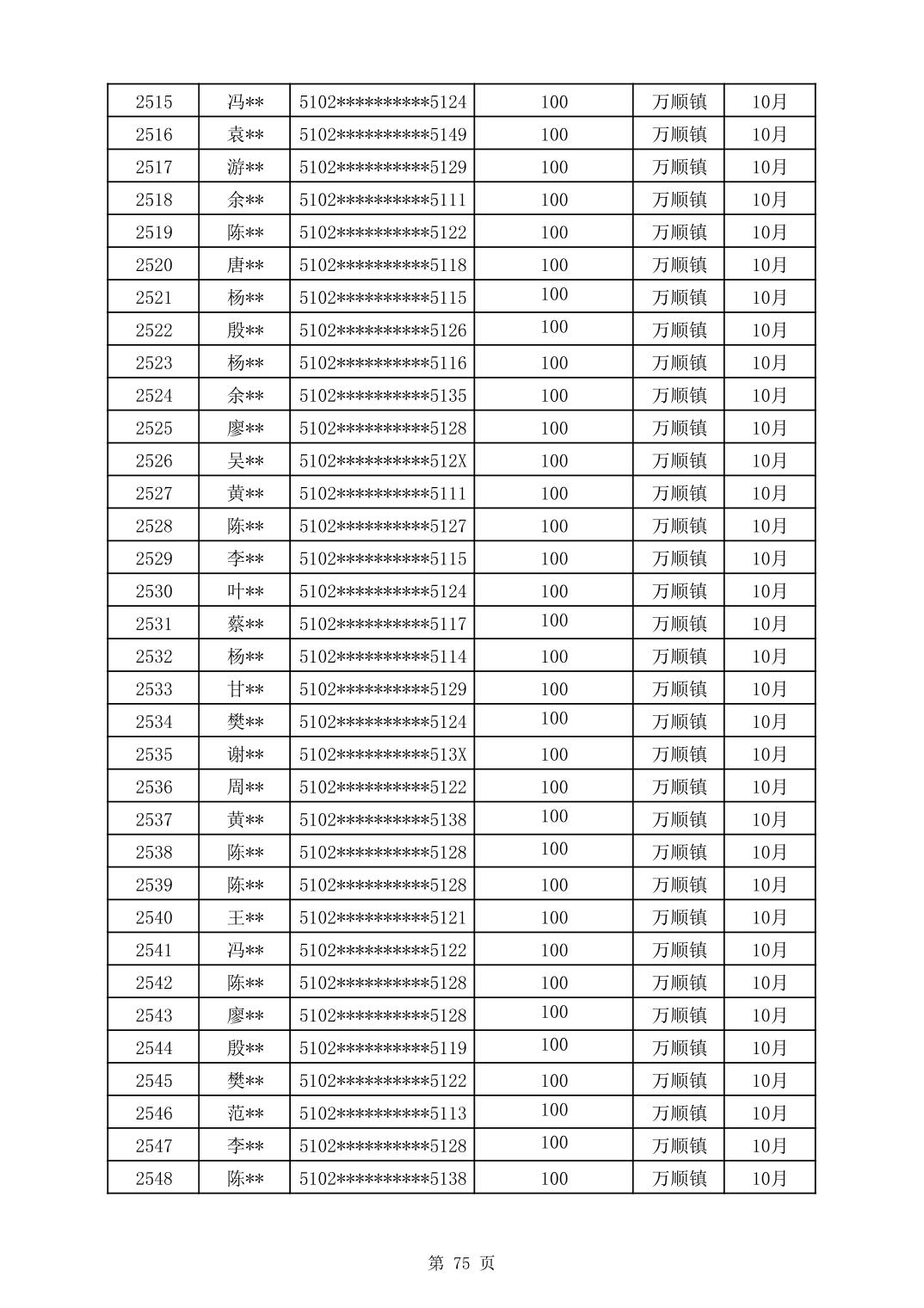 | 2515 | 冯** | 5102**********5124 | 100 | 万顺镇 | 10月 |
|---|---|---|---|---|---|
| 2516 | 袁** | 5102**********5149 | 100 | 万顺镇 | 10月 |
| 2517 | 游** | 5102**********5129 | 100 | 万顺镇 | 10月 |
| 2518 | 余** | 5102**********5111 | 100 | 万顺镇 | 10月 |
| 2519 | 陈** | 5102**********5122 | 100 | 万顺镇 | 10月 |
| 2520 | 唐** | 5102**********5118 | 100 | 万顺镇 | 10月 |
| 2521 | 杨** | 5102**********5115 | 100 | 万顺镇 | 10月 |
| 2522 | 殷** | 5102**********5126 | 100 | 万顺镇 | 10月 |
| 2523 | 杨** | 5102**********5116 | 100 | 万顺镇 | 10月 |
| 2524 | 余** | 5102**********5135 | 100 | 万顺镇 | 10月 |
| 2525 | 廖** | 5102**********5128 | 100 | 万顺镇 | 10月 |
| 2526 | 吴** | 5102**********512X | 100 | 万顺镇 | 10月 |
| 2527 | 黄** | 5102**********5111 | 100 | 万顺镇 | 10月 |
| 2528 | 陈** | 5102**********5127 | 100 | 万顺镇 | 10月 |
| 2529 | 李** | 5102**********5115 | 100 | 万顺镇 | 10月 |
| 2530 | 叶** | 5102**********5124 | 100 | 万顺镇 | 10月 |
| 2531 | 蔡** | 5102**********5117 | 100 | 万顺镇 | 10月 |
| 2532 | 杨** | 5102**********5114 | 100 | 万顺镇 | 10月 |
| 2533 | 甘** | 5102**********5129 | 100 | 万顺镇 | 10月 |
| 2534 | 樊** | 5102**********5124 | 100 | 万顺镇 | 10月 |
| 2535 | 谢** | 5102**********513X | 100 | 万顺镇 | 10月 |
| 2536 | 周** | 5102**********5122 | 100 | 万顺镇 | 10月 |
| 2537 | 黄** | 5102**********5138 | 100 | 万顺镇 | 10月 |
| 2538 | 陈** | 5102**********5128 | 100 | 万顺镇 | 10月 |
| 2539 | 陈** | 5102**********5128 | 100 | 万顺镇 | 10月 |
| 2540 | 王** | 5102**********5121 | 100 | 万顺镇 | 10月 |
| 2541 | 冯** | 5102**********5122 | 100 | 万顺镇 | 10月 |
| 2542 | 陈** | 5102**********5128 | 100 | 万顺镇 | 10月 |
| 2543 | 廖** | 5102**********5128 | 100 | 万顺镇 | 10月 |
| 2544 | 殷** | 5102**********5119 | 100 | 万顺镇 | 10月 |
| 2545 | 樊** | 5102**********5122 | 100 | 万顺镇 | 10月 |
| 2546 | 范** | 5102**********5113 | 100 | 万顺镇 | 10月 |
| 2547 | 李** | 5102**********5128 | 100 | 万顺镇 | 10月 |
| 2548 | 陈** | 5102**********5138 | 100 | 万顺镇 | 10月 |

第75页